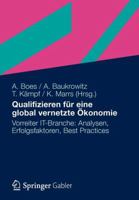 A. Boes / A. Baukrowitz
T. Kämpf / K. Marrs (Hrsg.)

Qualifizieren für eine global vernetzte Ökonomie

Vorreiter IT-Branche: Analysen, Erfolgsfaktoren, Best Practices

Springer Gabler